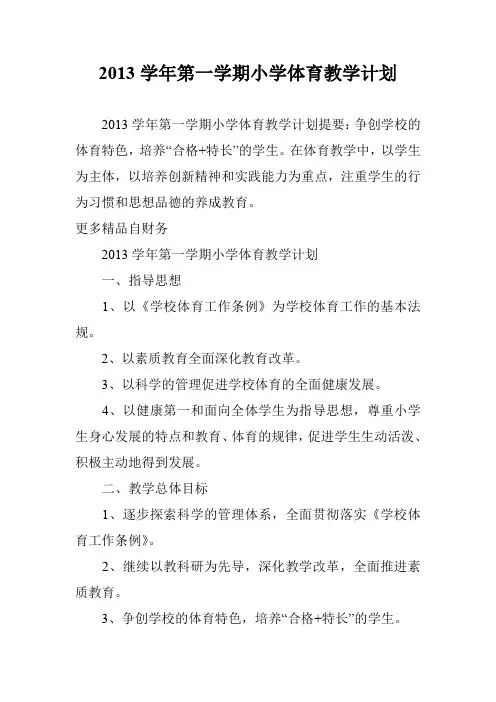 2013 学年第一学期小学体育教学计划

2013 学年第一学期小学体育教学计划提要：争创学校的体育特色，培养“合格+特长”的学生。在体育教学中，以学生为主体，以培养创新精神和实践能力为重点，注重学生的行为习惯和思想品德的养成教育。

更多精品自财务

2013 学年第一学期小学体育教学计划

一、指导思想

1、以《学校体育工作条例》为学校体育工作的基本法规。

2、以素质教育全面深化教育改革。

3、以科学的管理促进学校体育的全面健康发展。

4、以健康第一和面向全体学生为指导思想，尊重小学生身心发展的特点和教育、体育的规律，促进学生生动活泼、积极主动地得到发展。

二、教学总体目标

1、逐步探索科学的管理体系，全面贯彻落实《学校体育工作条例》。

2、继续以教科研为先导，深化教学改革，全面推进素质教育。

3、争创学校的体育特色，培养“合格+特长”的学生。